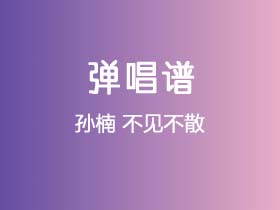 弹唱谱

孙楠 不见不散